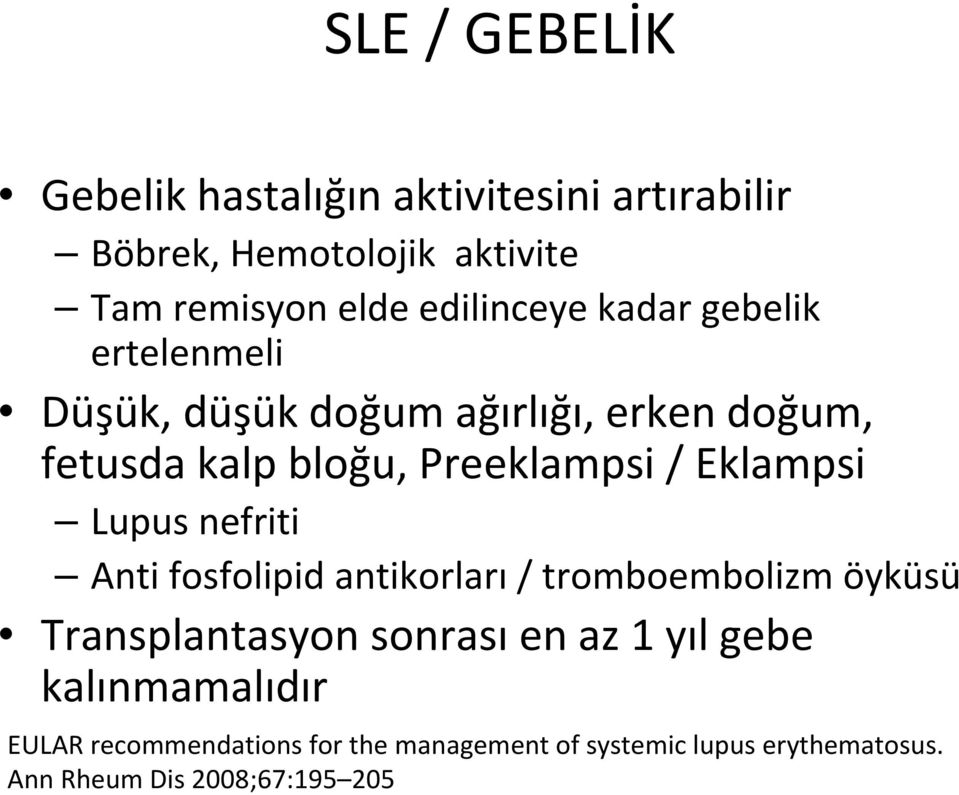 SLE / GEBELİK

• Gebelik hastalığın aktivitesini artırabilir
– Böbrek, Hemotolojik aktivite
– Tam remisyon elde edilinceye kadar gebelik ertelenmeli
• Düşük, düşük doğum ağırlığı, erken doğum, fetusda kalp bloğu, Preeklampsi / Eklampsi
– Lupus nefriti
– Anti fosfolipid antikorları / tromboembolizm öyküsü
• Transplantasyon sonrası en az 1 yıl gebe kalınmamalıdır

EULAR recommendations for the management of systemic lupus erythematosus. Ann Rheum Dis 2008;67:195–205